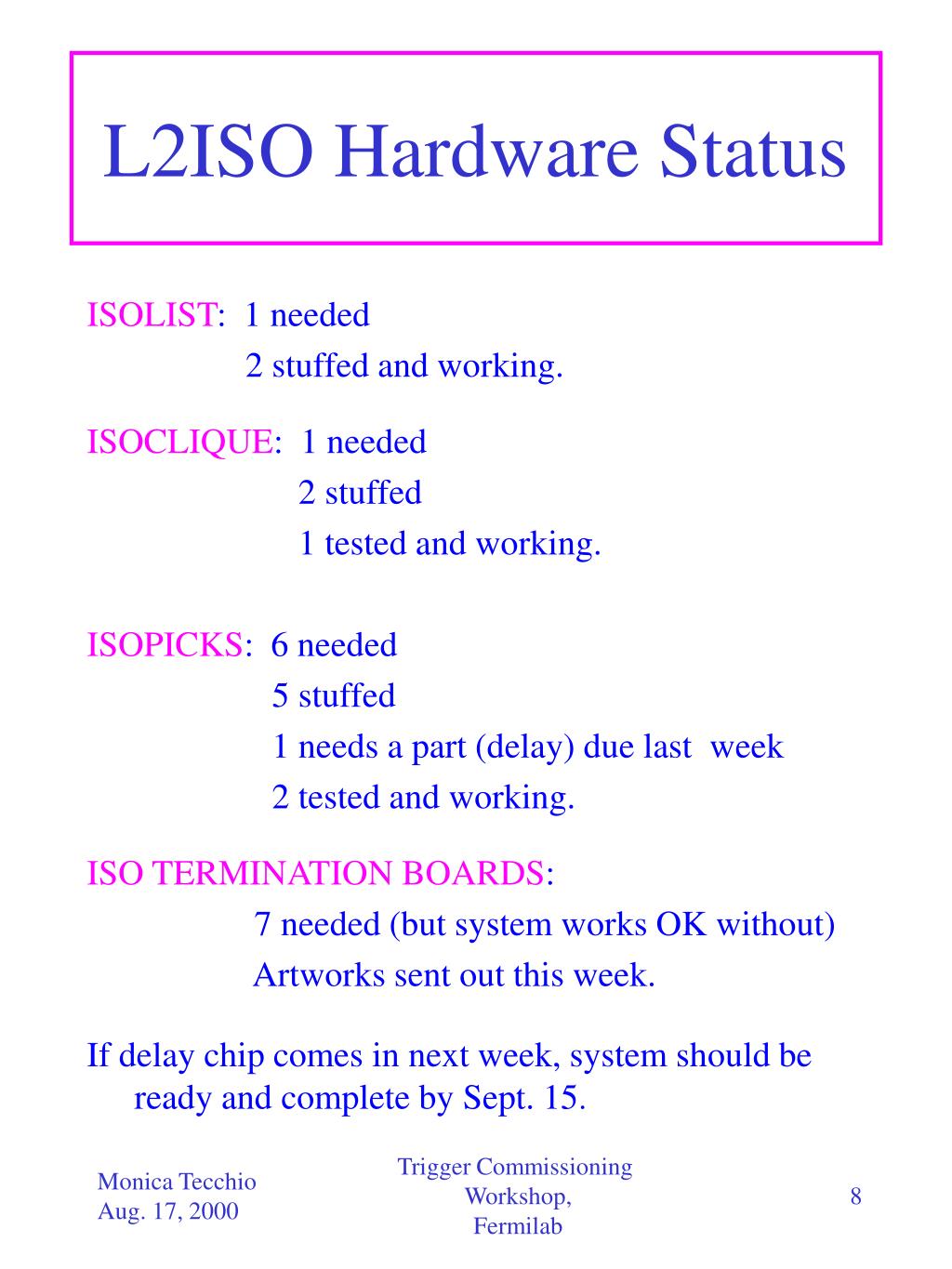 L2ISO Hardware Status

ISOLIST: 1 needed
2 stuffed and working.

ISOCLIQUE: 1 needed
2 stuffed
1 tested and working.

ISOPICKS: 6 needed
5 stuffed
1 needs a part (delay) due last week
2 tested and working.

ISO TERMINATION BOARDS:
7 needed (but system works OK without)
Artworks sent out this week.

If delay chip comes in next week, system should be ready and complete by Sept. 15.

Monica Tecchio
Aug. 17, 2000

Trigger Commissioning Workshop, Fermilab

8